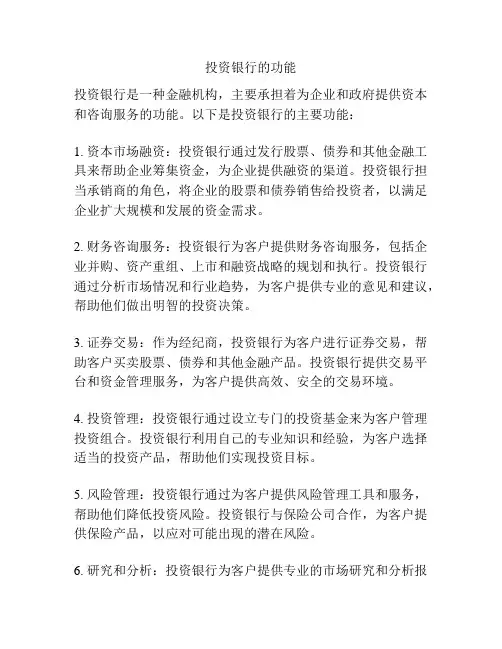 投资银行的功能

投资银行是一种金融机构，主要承担着为企业和政府提供资本和咨询服务的功能。以下是投资银行的主要功能：

1. 资本市场融资：投资银行通过发行股票、债券和其他金融工具来帮助企业筹集资金，为企业提供融资的渠道。投资银行担当承销商的角色，将企业的股票和债券销售给投资者，以满足企业扩大规模和发展的资金需求。

2. 财务咨询服务：投资银行为客户提供财务咨询服务，包括企业并购、资产重组、上市和融资战略的规划和执行。投资银行通过分析市场情况和行业趋势，为客户提供专业的意见和建议，帮助他们做出明智的投资决策。

3. 证券交易：作为经纪商，投资银行为客户进行证券交易，帮助客户买卖股票、债券和其他金融产品。投资银行提供交易平台和资金管理服务，为客户提供高效、安全的交易环境。

4. 投资管理：投资银行通过设立专门的投资基金来为客户管理投资组合。投资银行利用自己的专业知识和经验，为客户选择适当的投资产品，帮助他们实现投资目标。

5. 风险管理：投资银行通过为客户提供风险管理工具和服务，帮助他们降低投资风险。投资银行与保险公司合作，为客户提供保险产品，以应对可能出现的潜在风险。

6. 研究和分析：投资银行为客户提供专业的市场研究和分析报